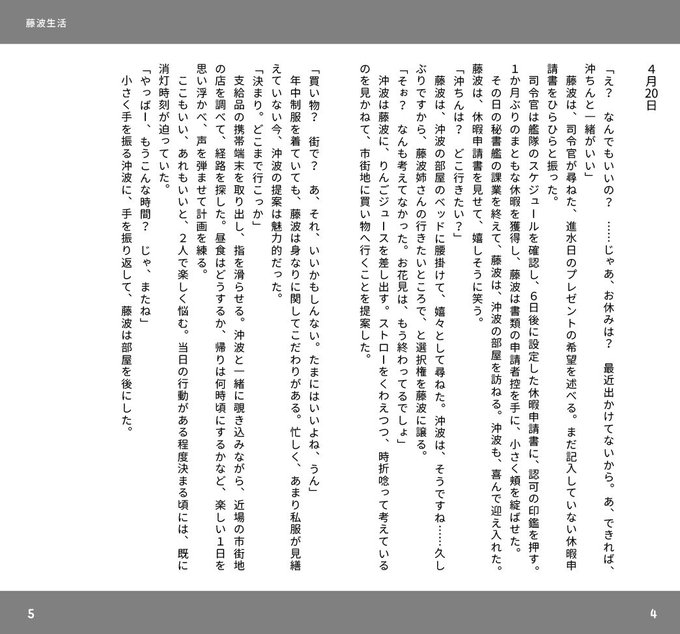 藤波生活

4月20日

「え？　なんでもいいの？　……じゃあ、お休みは？　最近出かけてないから。あ、できれば、沖ちんと一緒がいい」

藤波は、司令官が尋ねた、進水日のプレゼントの希望を述べる。まだ記入していない休暇申請書をひらひらと振った。

司令官は艦隊のスケジュールを確認し、6日後に設定した休暇申請書に、認可の印鑑を押す。1か月ぶりのまともな休暇を獲得し、藤波は書類の申請者控を手に、小さく頬を綻ばせた。

その日の秘書艦の課業を終えて、藤波は、沖波の部屋を訪ねる。沖波も、喜んで迎え入れた。藤波は、休暇申請書を見せて、嬉しそうに笑う。

「沖ちんは？　どこ行きたい？」

藤波は、沖波の部屋のベッドに腰掛けて、嬉々として尋ねた。沖波は、そうですね……久しぶりですから、藤波姉さんの行きたいところで、と選択権を藤波に譲る。

「そぉ？　なんも考えてなかった。お花見は、もう終わってるでしょ」

沖波は藤波に、りんごジュースを差し出す。ストローをくわえつつ、時折唸って考えているのを見かねて、市街地に買い物へ行くことを提案した。

「買い物？　街で？　あ、それ、いいかもしんない。たまにはいいよね、うん」

年中制服を着ていても、藤波は身なりに関してこだわりがある。忙しく、あまり私服が見繕えていない今、沖波の提案は魅力的だった。

「決まり。どこまで行こっか」

支給品の携帯端末を取り出し、指を滑らせる。沖波と一緒に覗き込みながら、近場の市街地の店を調べて、経路を探した。昼食はどうするか、帰りは何時頃にするかなど、楽しい1日を思い浮かべ、声を弾ませて計画を練る。

ここもいい、あれもいいと、2人で楽しく悩む。当日の行動がある程度決まる頃には、既に消灯時刻が迫っていた。

「やっばー、もうこんな時間？　じゃ、またね」

小さく手を振る沖波に、手を振り返して、藤波は部屋を後にした。

5

4